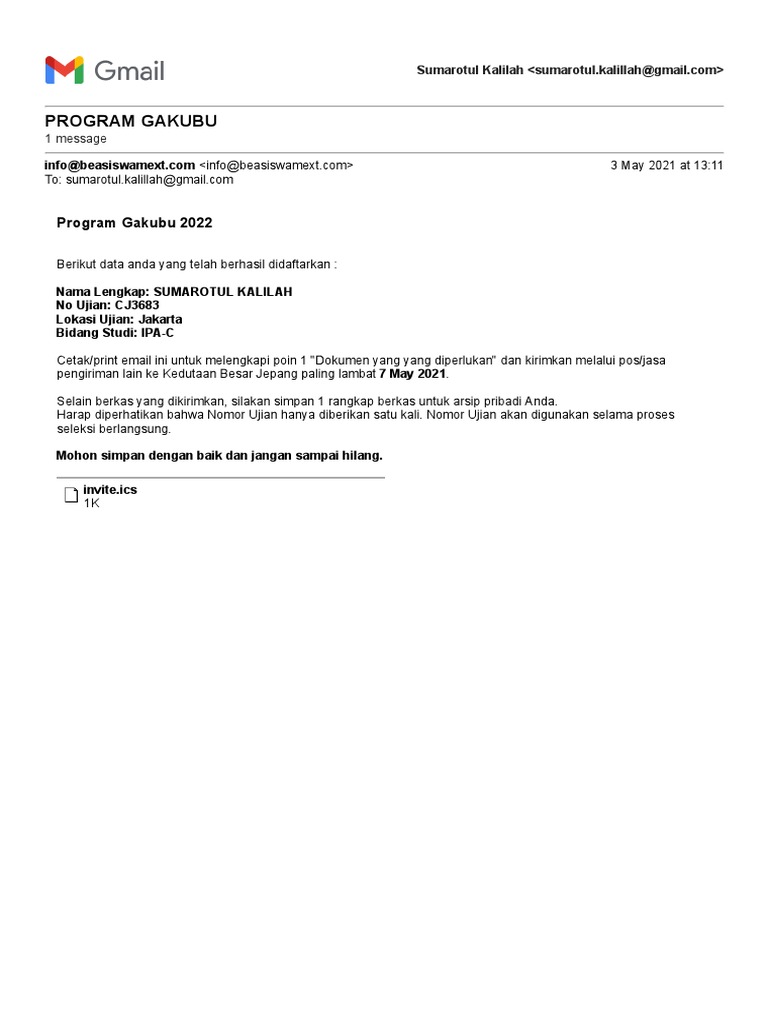 Gmail

Sumarotul Kalilah <sumarotul.kalillah@gmail.com>

PROGRAM GAKUBU
1 message

info@beasiswamext.com <info@beasiswamext.com>
To: sumarotul.kalillah@gmail.com

3 May 2021 at 13:11

Program Gakubu 2022

Berikut data anda yang telah berhasil didaftarkan :

Nama Lengkap: SUMAROTUL KALILAH
No Ujian: CJ3683
Lokasi Ujian: Jakarta
Bidang Studi: IPA-C

Cetak/print email ini untuk melengkapi poin 1 "Dokumen yang yang diperlukan" dan kirimkan melalui pos/jasa pengiriman lain ke Kedutaan Besar Jepang paling lambat 7 May 2021.

Selain berkas yang dikirimkan, silakan simpan 1 rangkap berkas untuk arsip pribadi Anda.
Harap diperhatikan bahwa Nomor Ujian hanya diberikan satu kali. Nomor Ujian akan digunakan selama proses seleksi berlangsung.

Mohon simpan dengan baik dan jangan sampai hilang.

invite.ics
1K